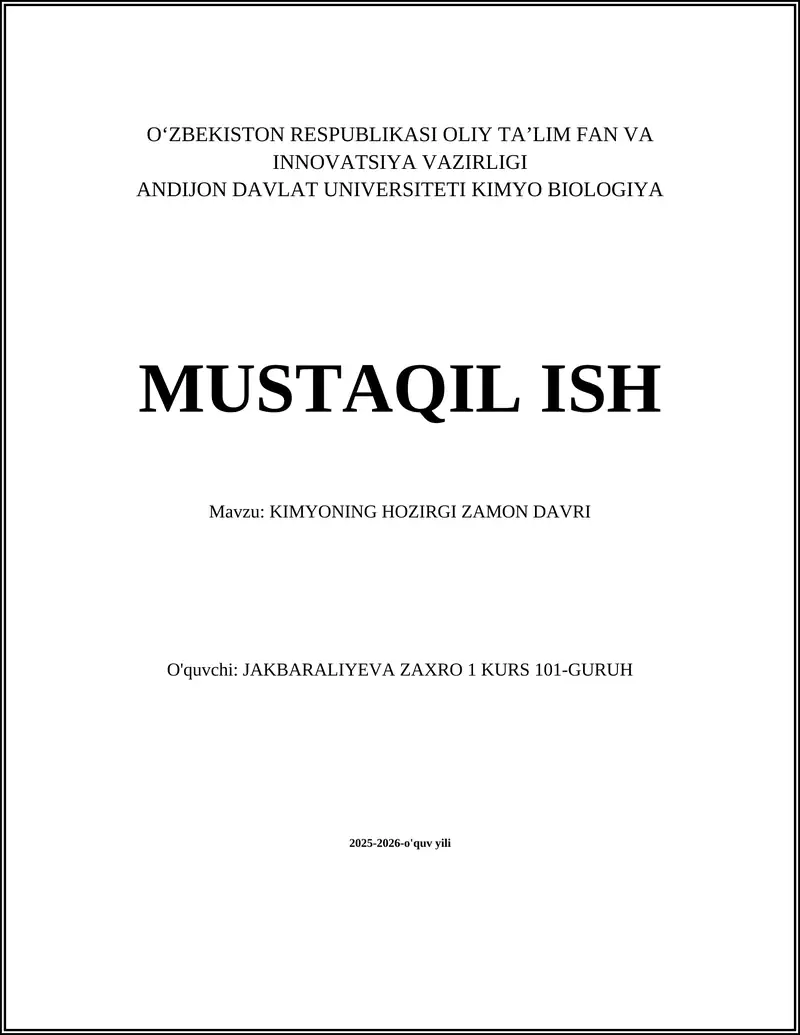 O‘ZBEKISTON RESPUBLIKASI OLIY TA’LIM FAN VA INNOVATSIYA VAZIRLIGI
ANDIJON DAVLAT UNIVERSITETI KIMYO BIOLOGIYA

MUSTAQIL ISH

Mavzu: KIMYONING HOZIRGI ZAMON DAVRI

O'quvchi: JAKBARALIYEVA ZAXRO 1 KURS 101-GURUH

2025-2026-o'quv yili